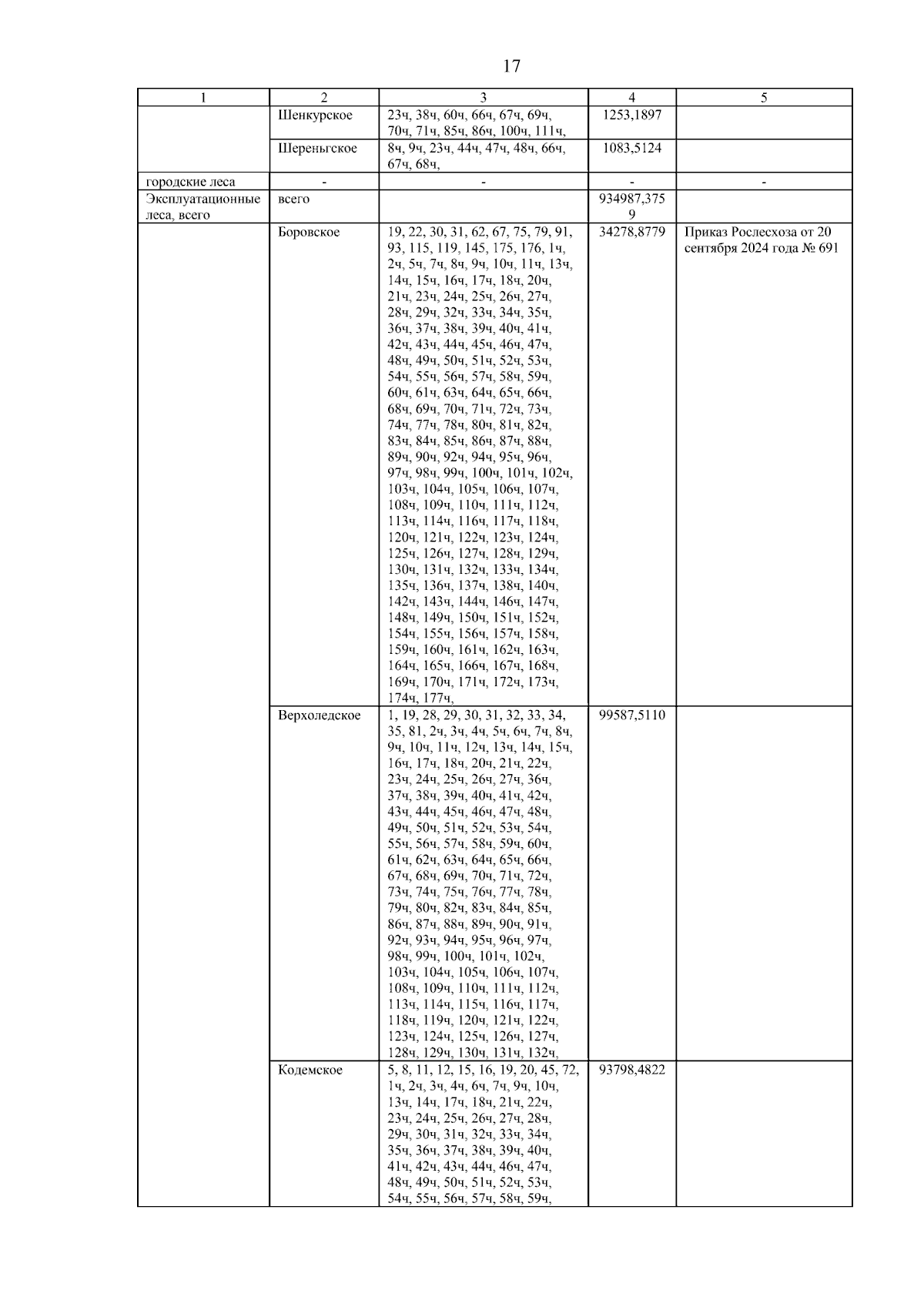 17

| 1 | 2 | 3 | 4 | 5 |
|---|---|---|---|---|
| | Шенкурское | 23ч, 38ч, 60ч, 66ч, 67ч, 69ч, 70ч, 71ч, 85ч, 86ч, 100ч, 111ч, | 1253,1897 | |
| | Шереньгское | 8ч, 9ч, 23ч, 44ч, 47ч, 48ч, 66ч, 67ч, 68ч, | 1083,5124 | |
| городские леса | - | - | - | - |
| Эксплуатационные леса, всего | всего | | 934987,3759 | |
| | Боровское | 19, 22, 30, 31, 62, 67, 75, 79, 91, 93, 115, 119, 145, 175, 176, 1ч, 2ч, 5ч, 7ч, 8ч, 9ч, 10ч, 11ч, 13ч, 14ч, 15ч, 16ч, 17ч, 18ч, 20ч, 21ч, 23ч, 24ч, 25ч, 26ч, 27ч, 28ч, 29ч, 32ч, 33ч, 34ч, 35ч, 36ч, 37ч, 38ч, 39ч, 40ч, 41ч, 42ч, 43ч, 44ч, 45ч, 46ч, 47ч, 48ч, 49ч, 50ч, 51ч, 52ч, 53ч, 54ч, 55ч, 56ч, 57ч, 58ч, 59ч, 60ч, 61ч, 63ч, 64ч, 65ч, 66ч, 68ч, 69ч, 70ч, 71ч, 72ч, 73ч, 74ч, 77ч, 78ч, 80ч, 81ч, 82ч, 83ч, 84ч, 85ч, 86ч, 87ч, 88ч, 89ч, 90ч, 92ч, 94ч, 95ч, 96ч, 97ч, 98ч, 99ч, 100ч, 101ч, 102ч, 103ч, 104ч, 105ч, 106ч, 107ч, 108ч, 109ч, 110ч, 111ч, 112ч, 113ч, 114ч, 116ч, 117ч, 118ч, 120ч, 121ч, 122ч, 123ч, 124ч, 125ч, 126ч, 127ч, 128ч, 129ч, 130ч, 131ч, 132ч, 133ч, 134ч, 135ч, 136ч, 137ч, 138ч, 140ч, 142ч, 143ч, 144ч, 146ч, 147ч, 148ч, 149ч, 150ч, 151ч, 152ч, 154ч, 155ч, 156ч, 157ч, 158ч, 159ч, 160ч, 161ч, 162ч, 163ч, 164ч, 165ч, 166ч, 167ч, 168ч, 169ч, 170ч, 171ч, 172ч, 173ч, 174ч, 177ч, | 34278,8779 | Приказ Рослесхоза от 20 сентября 2024 года № 691 |
| | Верхоледское | 1, 19, 28, 29, 30, 31, 32, 33, 34, 35, 81, 2ч, 3ч, 4ч, 5ч, 6ч, 7ч, 8ч, 9ч, 10ч, 11ч, 12ч, 13ч, 14ч, 15ч, 16ч, 17ч, 18ч, 20ч, 21ч, 22ч, 23ч, 24ч, 25ч, 26ч, 27ч, 36ч, 37ч, 38ч, 39ч, 40ч, 41ч, 42ч, 43ч, 44ч, 45ч, 46ч, 47ч, 48ч, 49ч, 50ч, 51ч, 52ч, 53ч, 54ч, 55ч, 56ч, 57ч, 58ч, 59ч, 60ч, 61ч, 62ч, 63ч, 64ч, 65ч, 66ч, 67ч, 68ч, 69ч, 70ч, 71ч, 72ч, 73ч, 74ч, 75ч, 76ч, 77ч, 78ч, 79ч, 80ч, 82ч, 83ч, 84ч, 85ч, 86ч, 87ч, 88ч, 89ч, 90ч, 91ч, 92ч, 93ч, 94ч, 95ч, 96ч, 97ч, 98ч, 99ч, 100ч, 101ч, 102ч, 103ч, 104ч, 105ч, 106ч, 107ч, 108ч, 109ч, 110ч, 111ч, 112ч, 113ч, 114ч, 115ч, 116ч, 117ч, 118ч, 119ч, 120ч, 121ч, 122ч, 123ч, 124ч, 125ч, 126ч, 127ч, 128ч, 129ч, 130ч, 131ч, 132ч, | 99587,5110 | |
| | Кодемское | 5, 8, 11, 12, 15, 16, 19, 20, 45, 72, 1ч, 2ч, 3ч, 4ч, 6ч, 7ч, 9ч, 10ч, 13ч, 14ч, 17ч, 18ч, 21ч, 22ч, 23ч, 24ч, 25ч, 26ч, 27ч, 28ч, 29ч, 30ч, 31ч, 32ч, 33ч, 34ч, 35ч, 36ч, 37ч, 38ч, 39ч, 40ч, 41ч, 42ч, 43ч, 44ч, 46ч, 47ч, 48ч, 49ч, 50ч, 51ч, 52ч, 53ч, 54ч, 55ч, 56ч, 57ч, 58ч, 59ч, | 93798,4822 | |